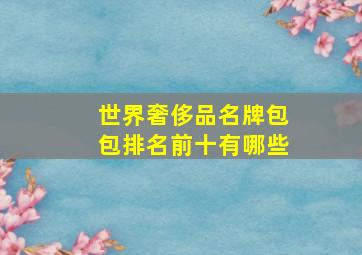 世界奢侈品名牌包包排名前十有哪些